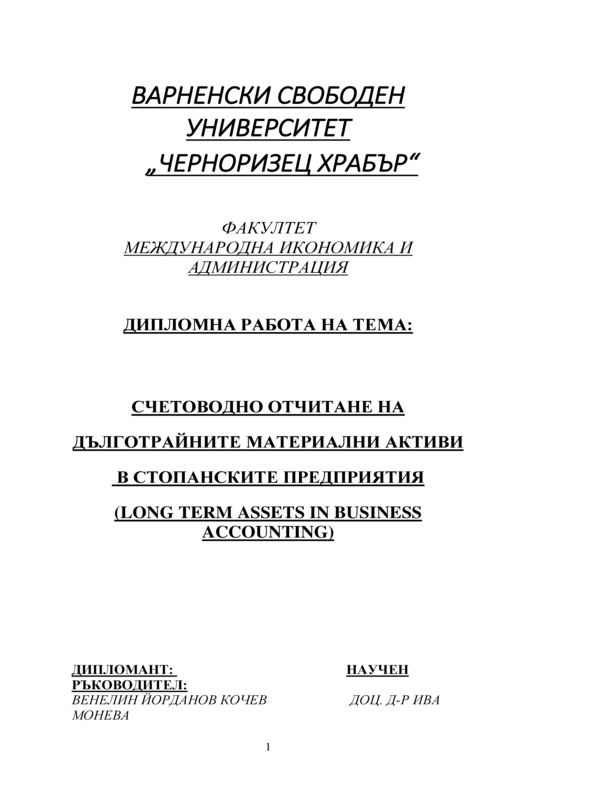 ВАРНЕНСКИ СВОБОДЕН УНИВЕРСИТЕТ
„ЧЕРНОРИЗЕЦ ХРАБЪР“

ФАКУЛТЕТ
МЕЖДУНАРОДНА ИКОНОМИКА И АДМИНИСТРАЦИЯ

ДИПЛОМНА РАБОТА НА ТЕМА:

СЧЕТОВОДНО ОТЧИТАНЕ НА
ДЪЛГОТРАЙНИТЕ МАТЕРИАЛНИ АКТИВИ
В СТОПАНСКИТЕ ПРЕДПРИЯТИЯ
(LONG TERM ASSETS IN BUSINESS ACCOUNTING)

ДИПЛОМАНТ: НАУЧЕН РЪКОВОДИТЕЛ:
ВЕНЕЛИН ЙОРДАНОВ КОЧЕВ ДОЦ. Д-Р ИВА МОНЕВА

1